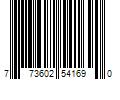 7 73602 54169 0